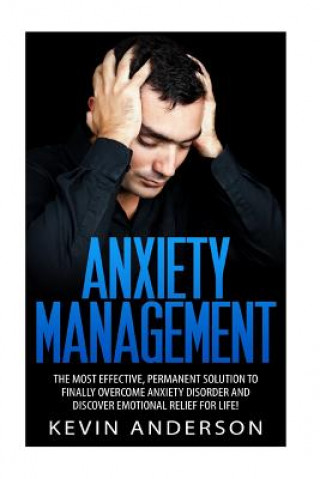 ANXIETY MANAGEMENT

THE MOST EFFECTIVE, PERMANENT SOLUTION TO FINALLY OVERCOME ANXIETY DISORDER AND DISCOVER EMOTIONAL RELIEF FOR LIFE!

KEVIN ANDERSON